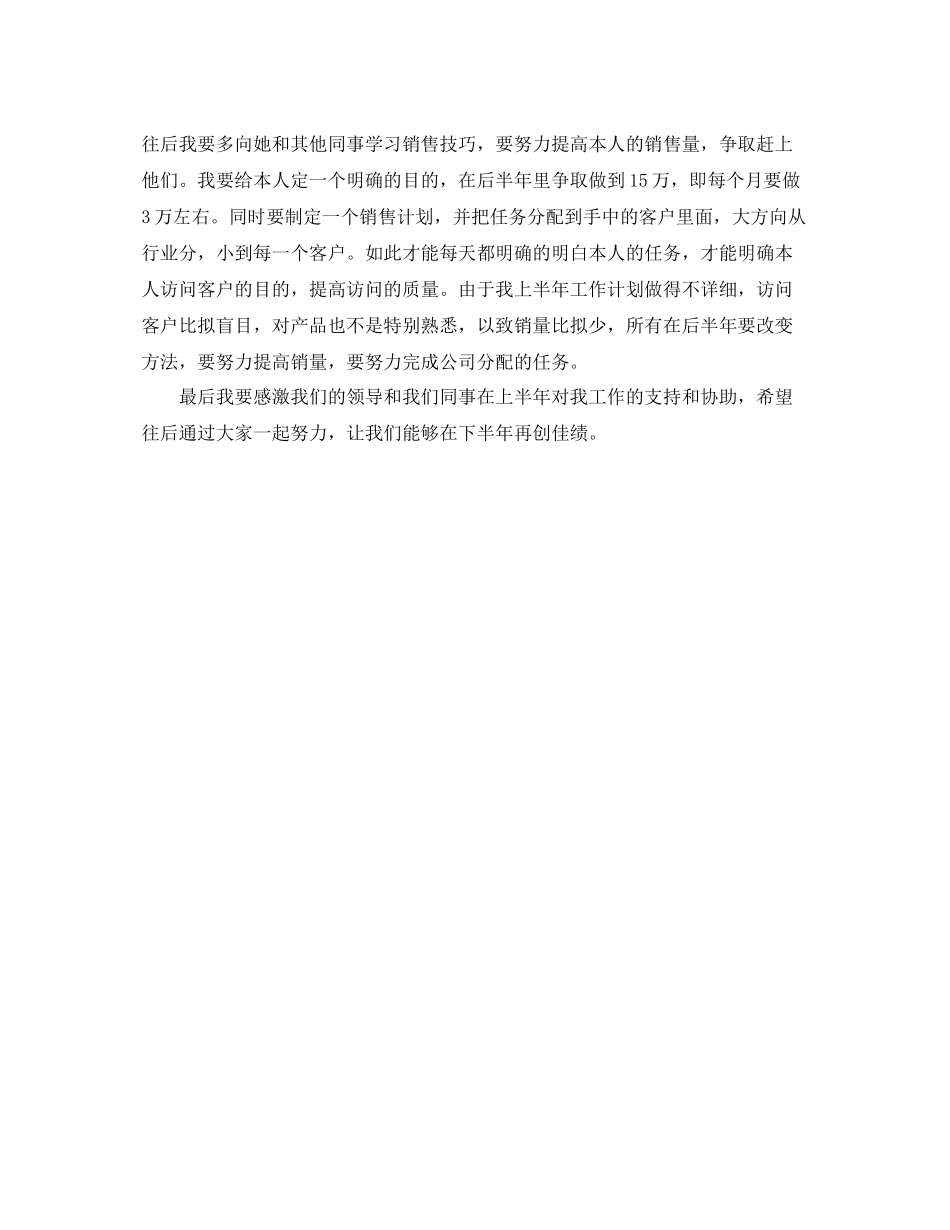 往后我要多向她和其他同事学习销售技巧，要努力提高本人的销售量，争取赶上他们。我要给本人定一个明确的目的，在后半年里争取做到15万，即每个月要做3万左右。同时要制定一个销售计划，并把任务分配到手中的客户里面，大方向从行业分，小到每一个客户。如此才能每天都明确的明白本人的任务，才能明确本人访问客户的目的，提高访问的质量。由于我上半年工作计划做得不详细，访问客户比拟盲目，对产品也不是特别熟悉，以致销量比拟少，所有在后半年要改变方法，要努力提高销量，要努力完成公司分配的任务。

最后我要感激我们的领导和我们同事在上半年对我工作的支持和协助，希望往后通过大家一起努力，让我们能够在下半年再创佳绩。